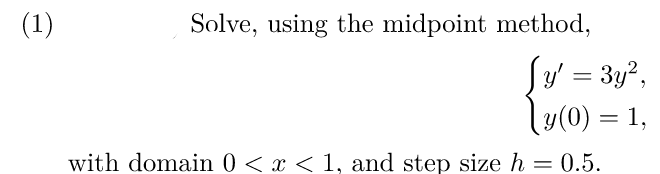 (1) Solve, using the midpoint method,

$\begin{cases} y' = 3y^2, \\ y(0) = 1, \end{cases}$

with domain $0 < x < 1$, and step size $h = 0.5$.